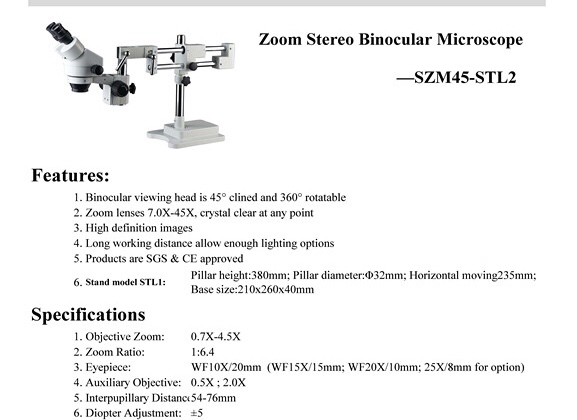 Zoom Stereo Binocular Microscope

—SZM45-STL2

Features:

1. Binocular viewing head is 45° clined and 360° rotatable
2. Zoom lenses 7.0X-45X, crystal clear at any point
3. High definition images
4. Long working distance allow enough lighting options
5. Products are SGS & CE approved
6. Stand model STL1: Pillar height:380mm; Pillar diameter:Φ32mm; Horizontal moving235mm; Base size:210x260x40mm

Specifications

1. Objective Zoom: 0.7X-4.5X
2. Zoom Ratio: 1:6.4
3. Eyepiece: WF10X/20mm (WF15X/15mm; WF20X/10mm; 25X/8mm for option)
4. Auxiliary Objective: 0.5X ; 2.0X
5. Interpupillary Distance 54-76mm
6. Diopter Adjustment: ±5